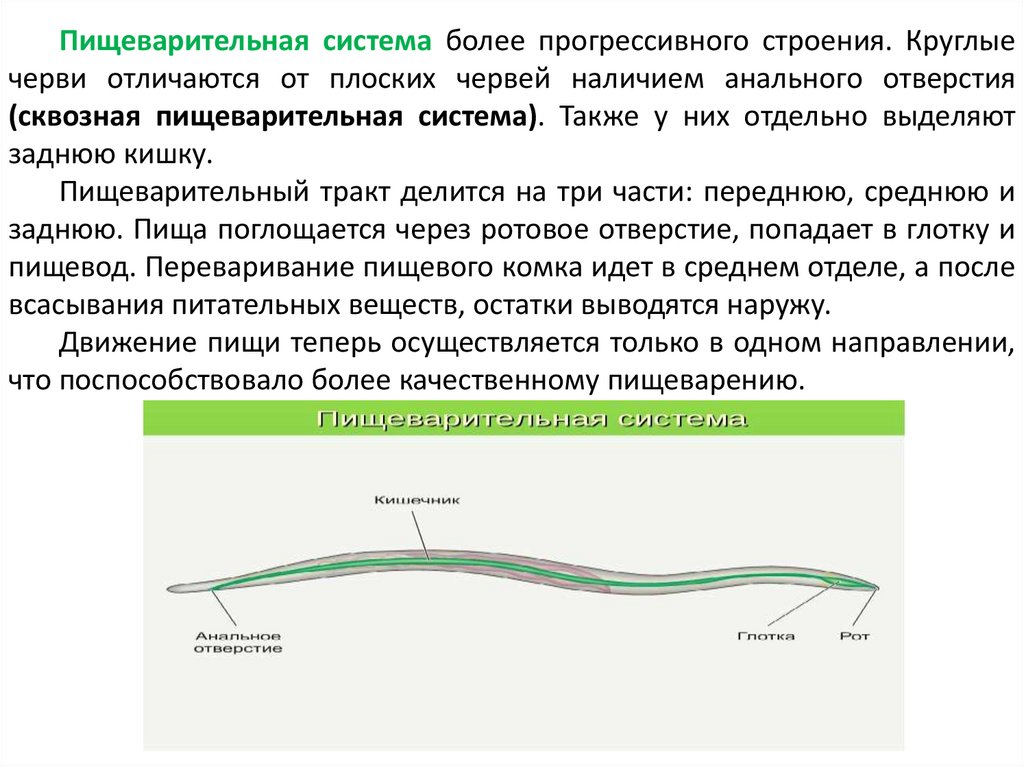 Пищеварительная система более прогрессивного строения. Круглые черви отличаются от плоских червей наличием анального отверстия (сквозная пищеварительная система). Также у них отдельно выделяют заднюю кишку.

Пищеварительный тракт делится на три части: переднюю, среднюю и заднюю. Пища поглощается через ротовое отверстие, попадает в глотку и пищевод. Переваривание пищевого комка идет в среднем отделе, а после всасывания питательных веществ, остатки выводятся наружу.

Движение пищи теперь осуществляется только в одном направлении, что поспособствовало более качественному пищеварению.

Пищеварительная система

Кишечник

Анальное отверстие

Глотка

Рот